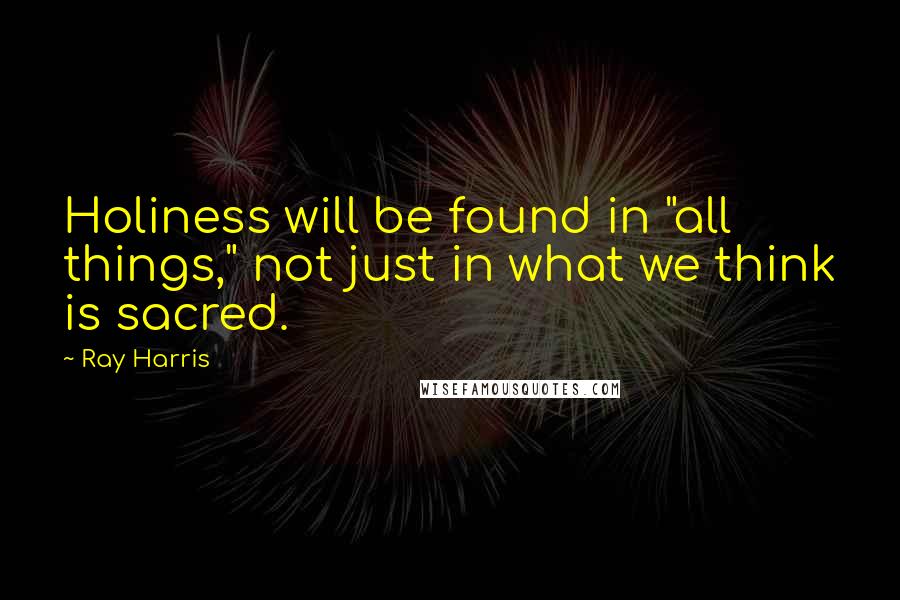 Holiness will be found in "all things," not just in what we think is sacred.

~ Ray Harris

WISEFAMOUSQUOTES.COM